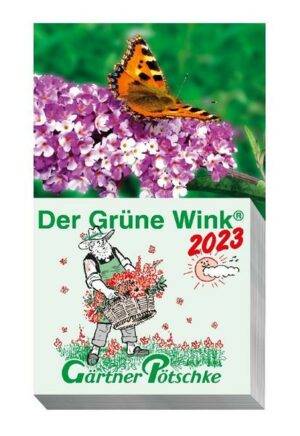 Der Grüne Wink®
2023

Gärtner Pötschke